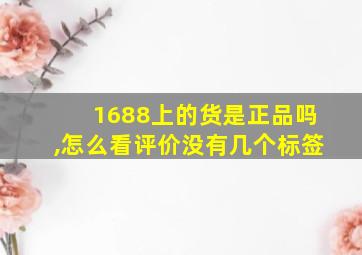 1688上的货是正品吗,怎么看评价没有几个标签